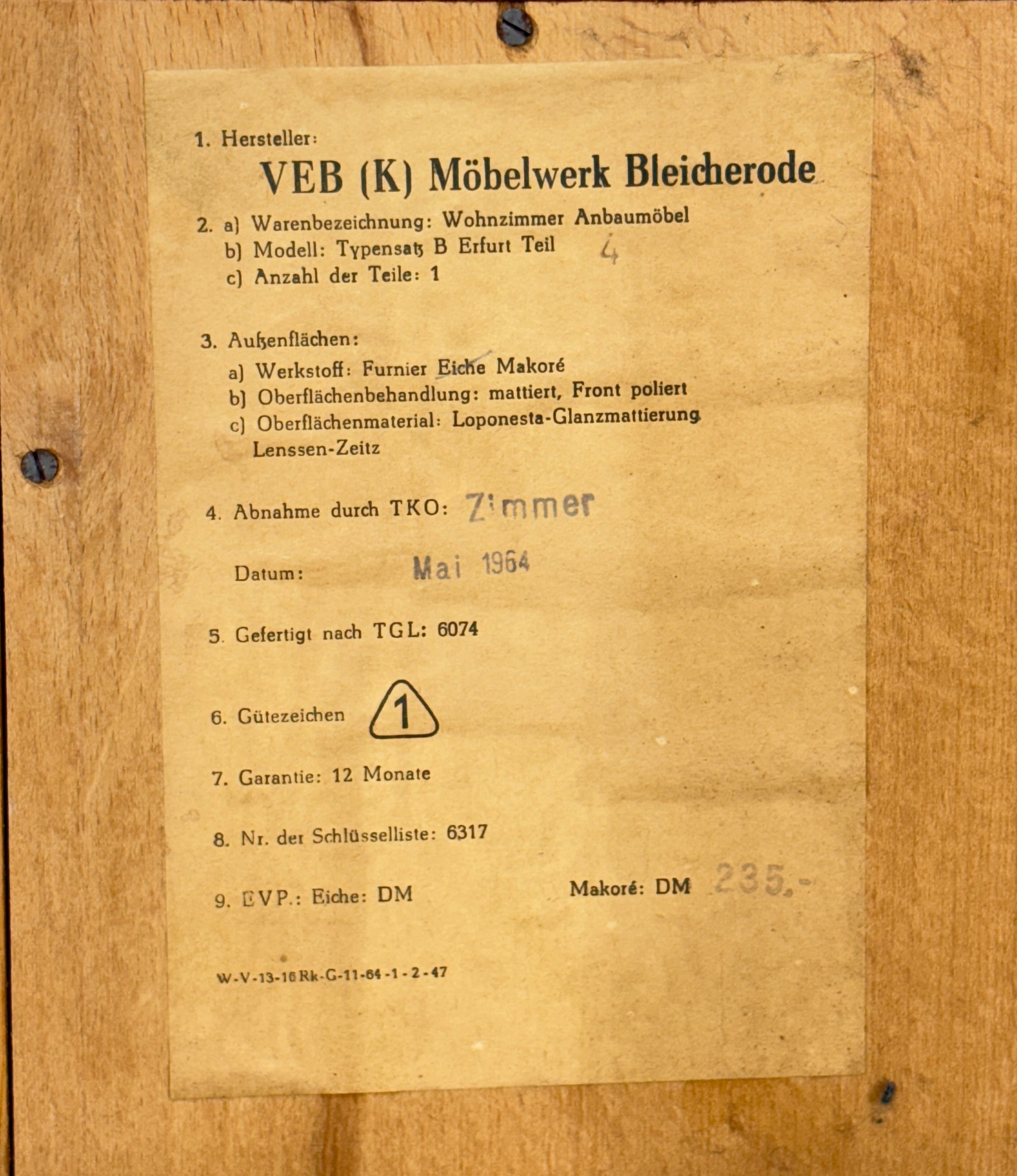 1. Hersteller:

VEB (K) Möbelwerk Bleicherode

2. a) Warenbezeichnung: Wohnzimmer Anbaumöbel
b) Modell: Typensatz B Erfurt Teil 4
c) Anzahl der Teile: 1

3. Außenflächen:
a) Werkstoff: Furnier Eiche Makoré
b) Oberflächenbehandlung: mattiert, Front poliert
c) Oberflächenmaterial: Loponesta-Glanzmattierung Lenssen-Zeitz

4. Abnahme durch TKO: Zimmer

Datum: Mai 1964

5. Gefertigt nach TGL: 6074

6. Gütezeichen 1

7. Garantie: 12 Monate

8. Nr. der Schlüsselliste: 6317

9. EVP.: Eiche: DM Makoré: DM 235.-

W-V-13-16 Rk-G-11-64-1-2-47